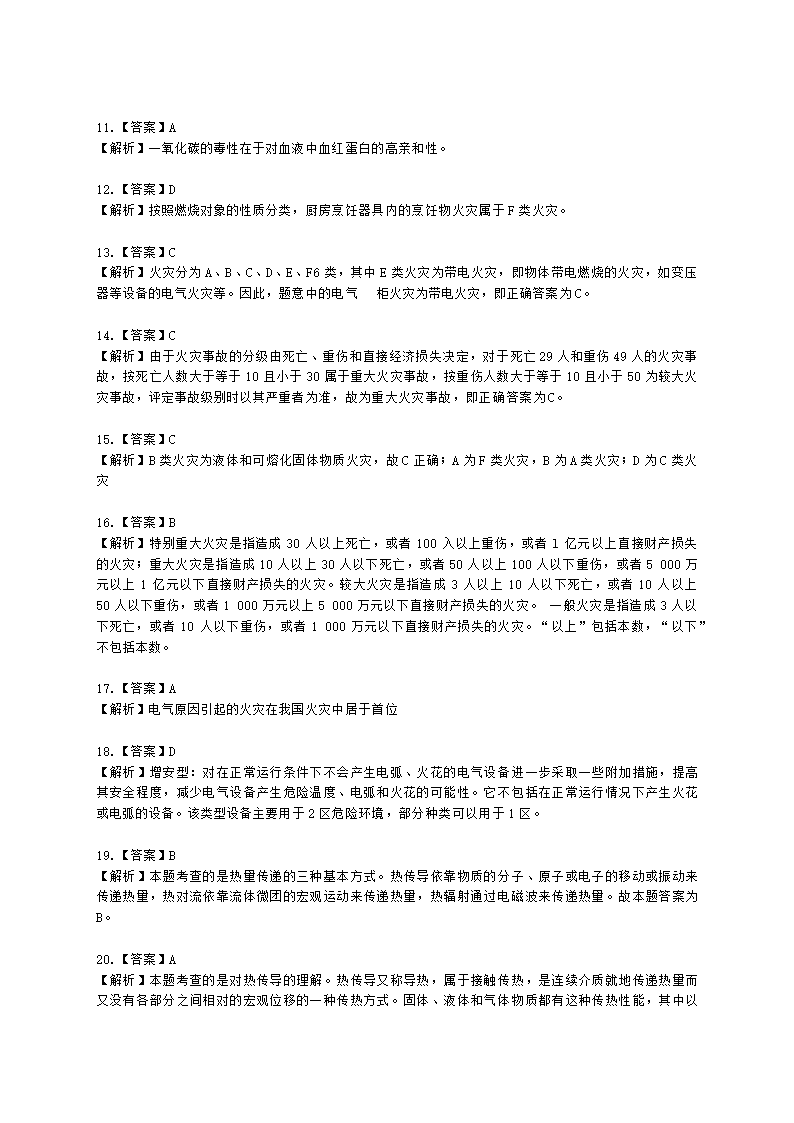 11.【答案】A
【解析】一氧化碳的毒性在于对血液中血红蛋白的高亲和性。

12.【答案】D
【解析】按照燃烧对象的性质分类，厨房烹饪器具内的烹饪物火灾属于F类火灾。

13.【答案】C
【解析】火灾分为A、B、C、D、E、F6类，其中E类火灾为带电火灾，即物体带电燃烧的火灾，如变压器等设备的电气火灾等。因此，题意中的电气 柜火灾为带电火灾，即正确答案为C。

14.【答案】C
【解析】由于火灾事故的分级由死亡、重伤和直接经济损失决定，对于死亡29人和重伤49人的火灾事故，按死亡人数大于等于10且小于30属于重大火灾事故，按重伤人数大于等于10且小于50为较大火灾事故，评定事故级别时以其严重者为准，故为重大火灾事故，即正确答案为C。

15.【答案】C
【解析】B类火灾为液体和可熔化固体物质火灾，故C正确；A为F类火灾，B为A类火灾；D为C类火灾

16.【答案】B
【解析】特别重大火灾是指造成30人以上死亡，或者100入以上重伤，或者1亿元以上直接财产损失的火灾；重大火灾是指造成10人以上30人以下死亡，或者50人以上100人以下重伤，或者5 000万元以上1亿元以下直接财产损失的火灾。较大火灾是指造成3人以上10人以下死亡，或者10人以上50人以下重伤，或者1 000万元以上5 000万元以下直接财产损失的火灾。 一般火灾是指造成3人以下死亡，或者10人以下重伤，或者1 000万元以下直接财产损失的火灾。“以上”包括本数，“以下”不包括本数。

17.【答案】A
【解析】电气原因引起的火灾在我国火灾中居于首位

18.【答案】D
【解析】增安型：对在正常运行条件下不会产生电弧、火花的电气设备进一步采取一些附加措施，提高其安全程度，减少电气设备产生危险温度、电弧和火花的可能性。它不包括在正常运行情况下产生火花或电弧的设备。该类型设备主要用于2区危险环境，部分种类可以用于1区。

19.【答案】B
【解析】本题考查的是热量传递的三种基本方式。热传导依靠物质的分子、原子或电子的移动或振动来传递热量，热对流依靠流体微团的宏观运动来传递热量，热辐射通过电磁波来传递热量。故本题答案为B。

20.【答案】A
【解析】本题考查的是对热传导的理解。热传导又称导热，属于接触传热，是连续介质就地传递热量而又没有各部分之间相对的宏观位移的一种传热方式。固体、液体和气体物质都有这种传热性能，其中以